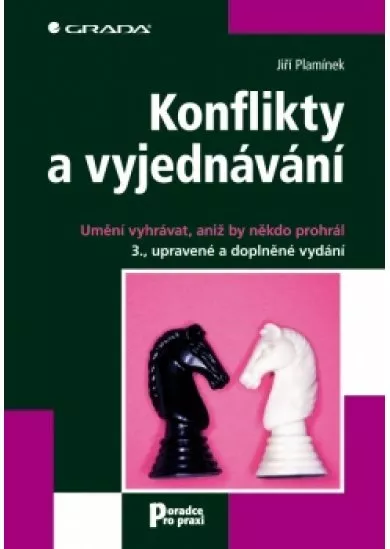 GRADA

Jiří Plamínek

Konflikty a vyjednávání

Umění vyhrávat, aniž by někdo prohrál

3., upravené a doplněné vydání

Poradce pro praxi